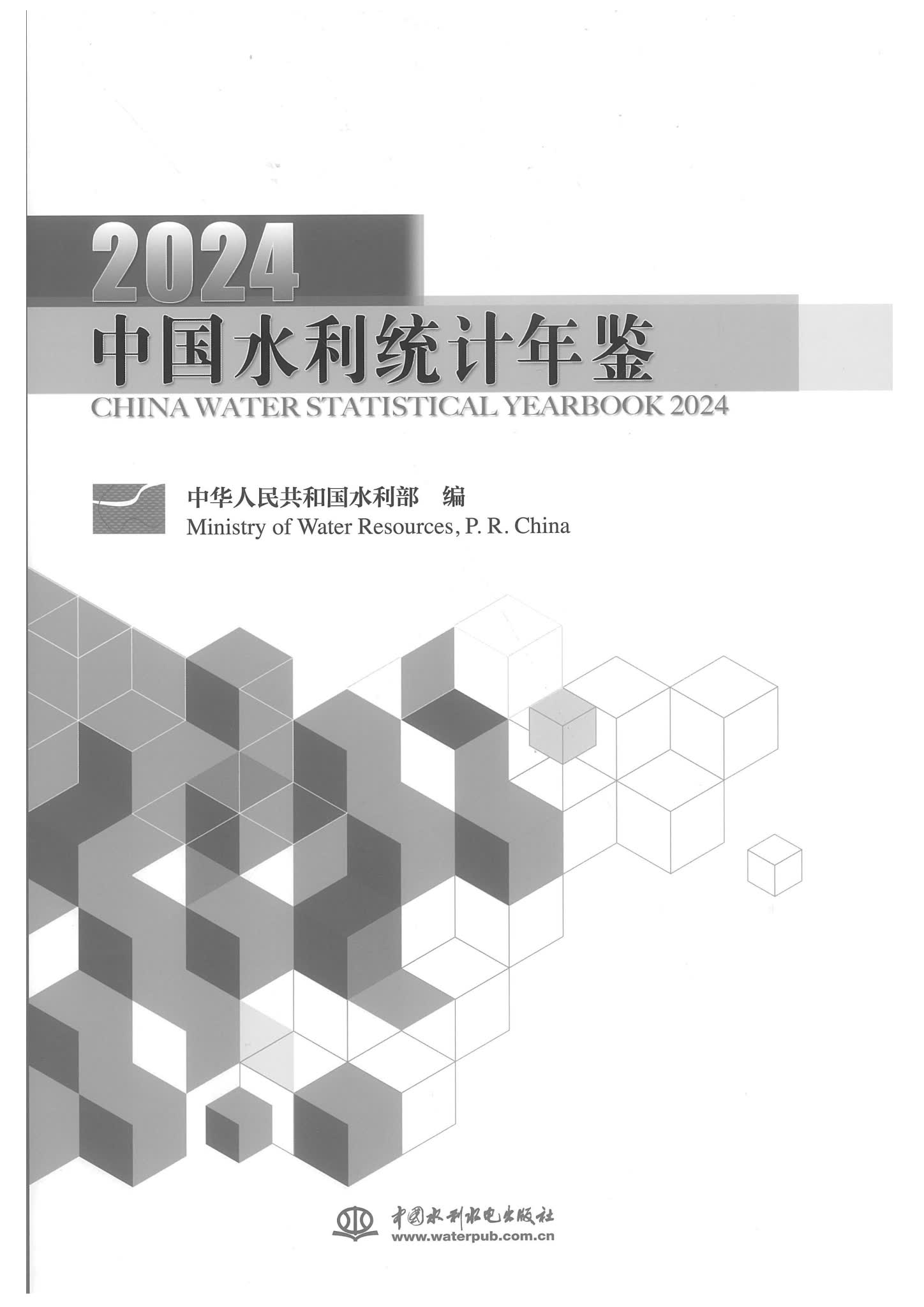 2024

中国水利统计年鉴

CHINA WATER STATISTICAL YEARBOOK 2024

中华人民共和国水利部 编
Ministry of Water Resources, P. R. China

中国水利水电出版社
www.waterpub.com.cn